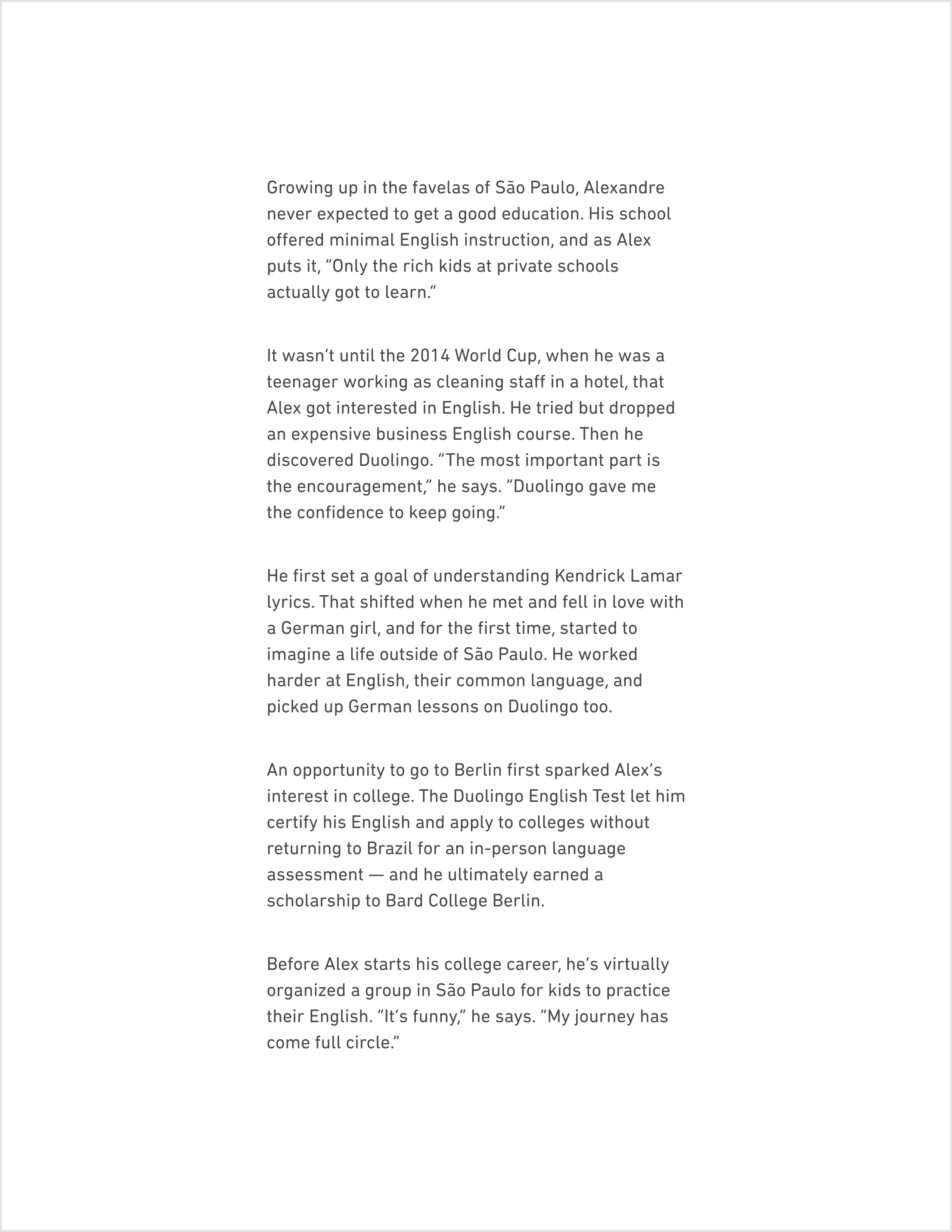 Growing up in the favelas of São Paulo, Alexandre never expected to get a good education. His school offered minimal English instruction, and as Alex puts it, “Only the rich kids at private schools actually got to learn.”

It wasn’t until the 2014 World Cup, when he was a teenager working as cleaning staff in a hotel, that Alex got interested in English. He tried but dropped an expensive business English course. Then he discovered Duolingo. “The most important part is the encouragement,” he says. “Duolingo gave me the confidence to keep going.”

He first set a goal of understanding Kendrick Lamar lyrics. That shifted when he met and fell in love with a German girl, and for the first time, started to imagine a life outside of São Paulo. He worked harder at English, their common language, and picked up German lessons on Duolingo too.

An opportunity to go to Berlin first sparked Alex’s interest in college. The Duolingo English Test let him certify his English and apply to colleges without returning to Brazil for an in-person language assessment — and he ultimately earned a scholarship to Bard College Berlin.

Before Alex starts his college career, he’s virtually organized a group in São Paulo for kids to practice their English. “It’s funny,” he says. “My journey has come full circle.”